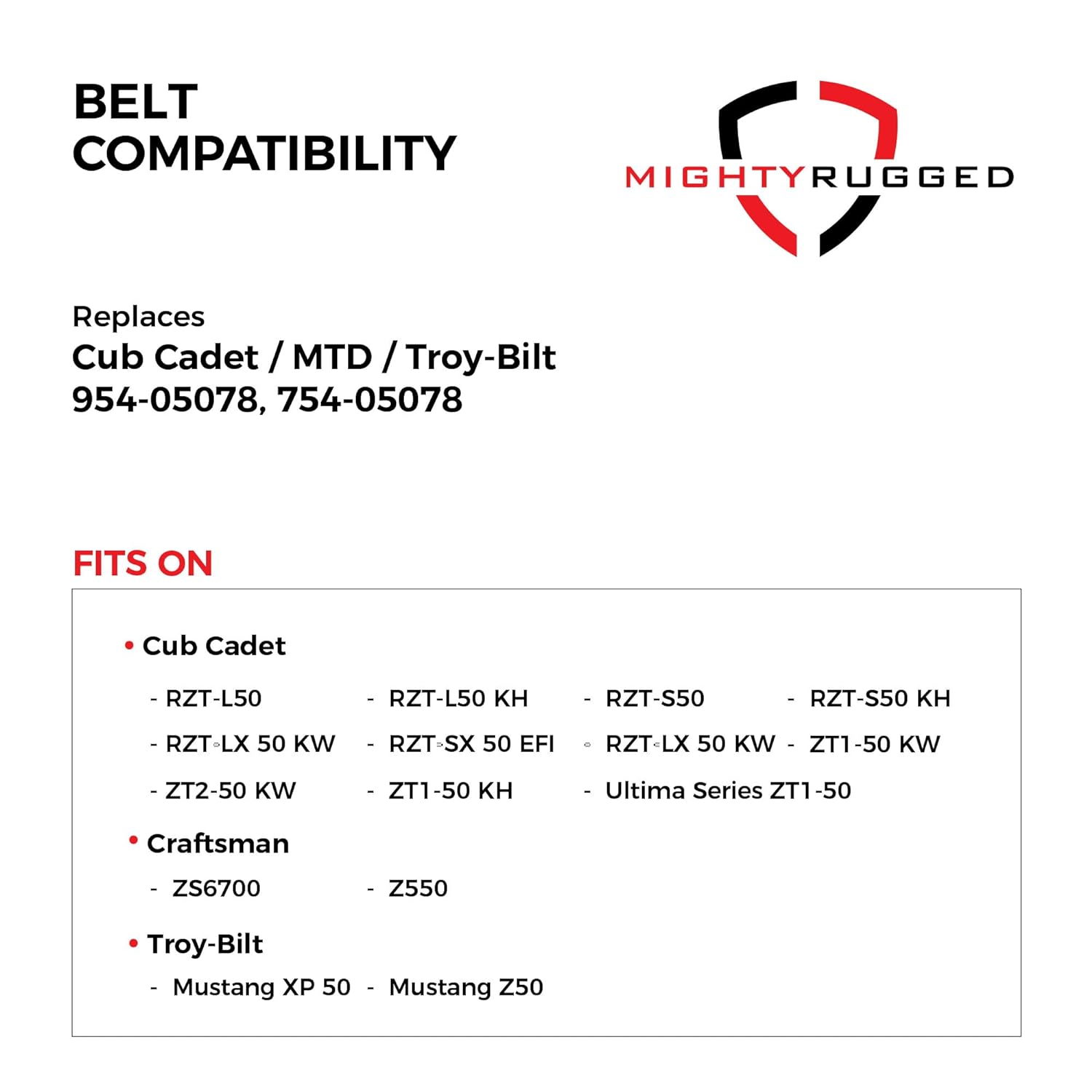 BELT COMPATIBILITY

MIGHTYRUGGED

Replaces
Cub Cadet / MTD / Troy-Bilt
954-05078, 754-05078

FITS ON

• Cub Cadet

- RZT-L50
- RZT-L50 KH
- RZT-S50
- RZT-S50 KH
- RZT-LX 50 KW
- RZT-SX 50 EFI
- RZT-LX 50 KW
- ZT1-50 KW
- ZT2-50 KW
- ZT1-50 KH
- Ultima Series ZT1-50

• Craftsman

- ZS6700
- Z550

• Troy-Bilt

- Mustang XP 50
- Mustang Z50